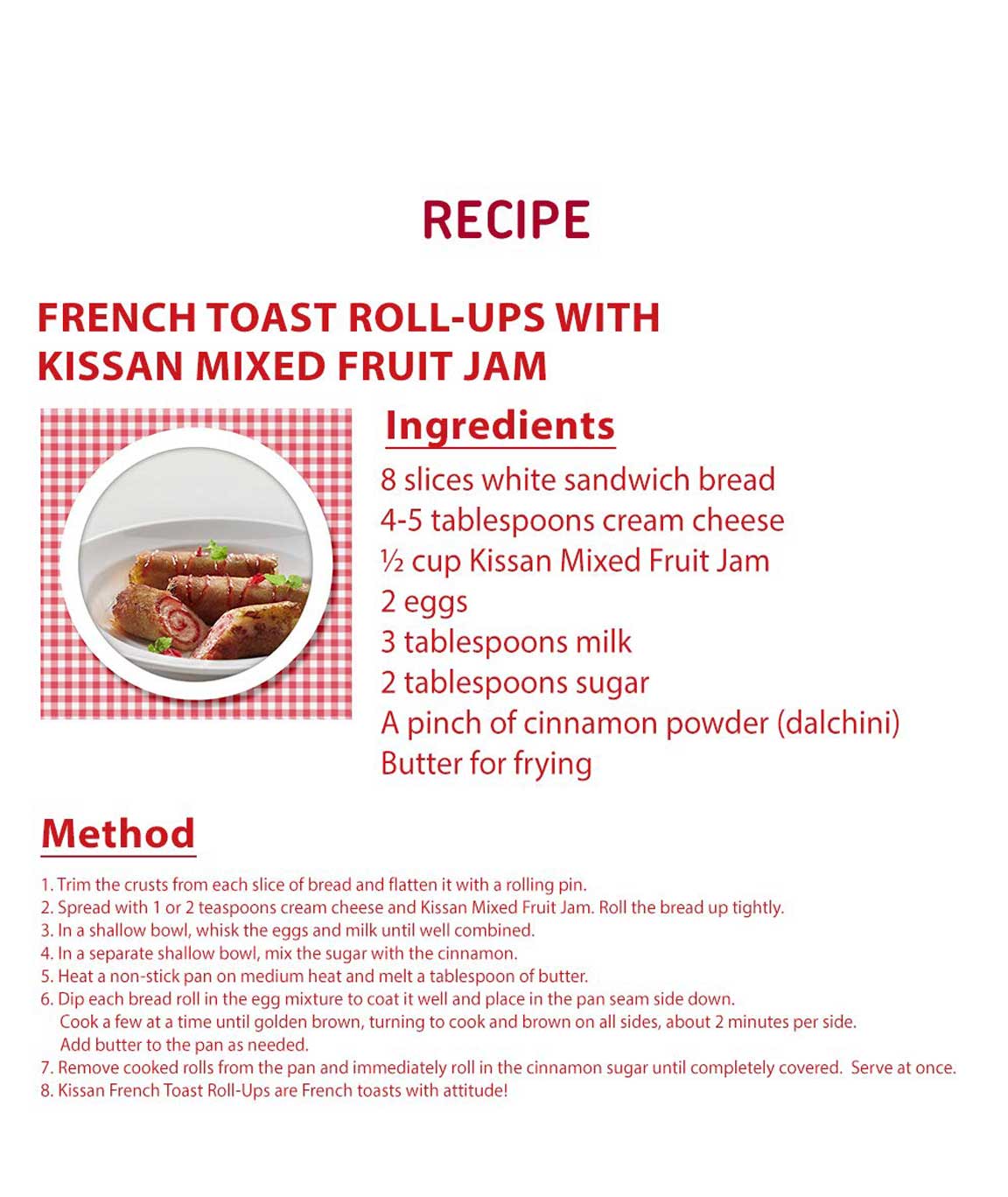 RECIPE

FRENCH TOAST ROLL-UPS WITH KISSAN MIXED FRUIT JAM

Ingredients

8 slices white sandwich bread
4-5 tablespoons cream cheese
½ cup Kissan Mixed Fruit Jam
2 eggs
3 tablespoons milk
2 tablespoons sugar
A pinch of cinnamon powder (dalchini)
Butter for frying

Method

1. Trim the crusts from each slice of bread and flatten it with a rolling pin.
2. Spread with 1 or 2 teaspoons cream cheese and Kissan Mixed Fruit Jam. Roll the bread up tightly.
3. In a shallow bowl, whisk the eggs and milk until well combined.
4. In a separate shallow bowl, mix the sugar with the cinnamon.
5. Heat a non-stick pan on medium heat and melt a tablespoon of butter.
6. Dip each bread roll in the egg mixture to coat it well and place in the pan seam side down. Cook a few at a time until golden brown, turning to cook and brown on all sides, about 2 minutes per side. Add butter to the pan as needed.
7. Remove cooked rolls from the pan and immediately roll in the cinnamon sugar until completely covered. Serve at once.
8. Kissan French Toast Roll-Ups are French toasts with attitude!